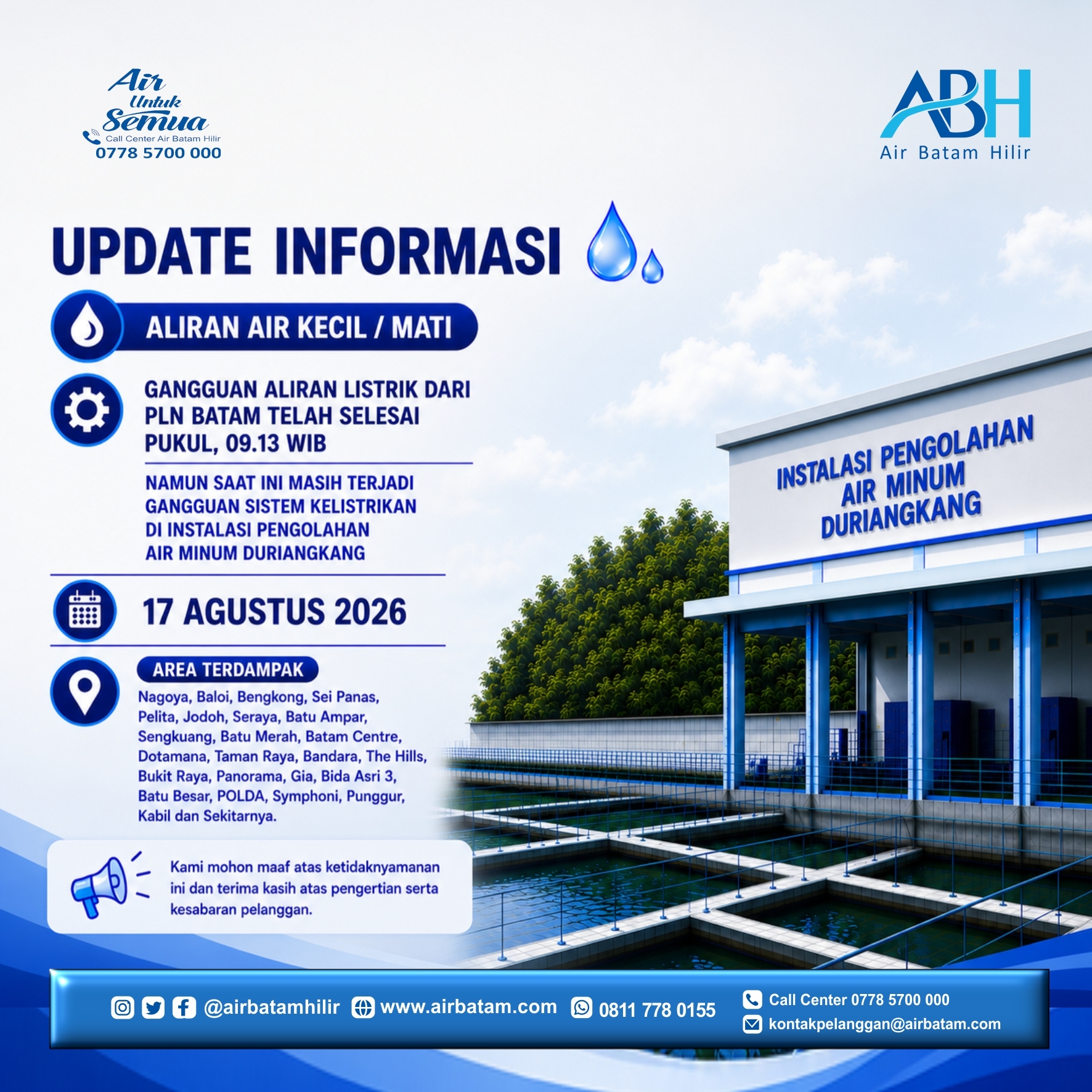 Air
Untuk
Semua
Call Center Air Batam Hilir
0778 5700 000

ABH
Air Batam Hilir

UPDATE INFORMASI

ALIRAN AIR KECIL / MATI

GANGGUAN ALIRAN LISTRIK DARI PLN BATAM TELAH SELESAI PUKUL, 09.13 WIB

NAMUN SAAT INI MASIH TERJADI GANGGUAN SISTEM KELISTRIKAN DI INSTALASI PENGOLAHAN AIR MINUM DURIANGKANG

17 AGUSTUS 2026

AREA TERDAMPAK

Nagoya, Baloi, Bengkong, Sei Panas, Pelita, Jodoh, Seraya, Batu Ampar, Sengkuang, Batu Merah, Batam Centre, Dotamana, Taman Raya, Bandara, The Hills, Bukit Raya, Panorama, Gia, Bida Asri 3, Batu Besar, POLDA, Symphoni, Punggur, Kabil dan Sekitarnya.

Kami mohon maaf atas ketidaknyamanan ini dan terima kasih atas pengertian serta kesabaran pelanggan.

INSTALASI PENGOLAHAN
AIR MINUM
DURIANGKANG

@airbatamhilir www.airbatam.com 0811 778 0155
Call Center 0778 5700 000
kontakpelanggan@airbatam.com